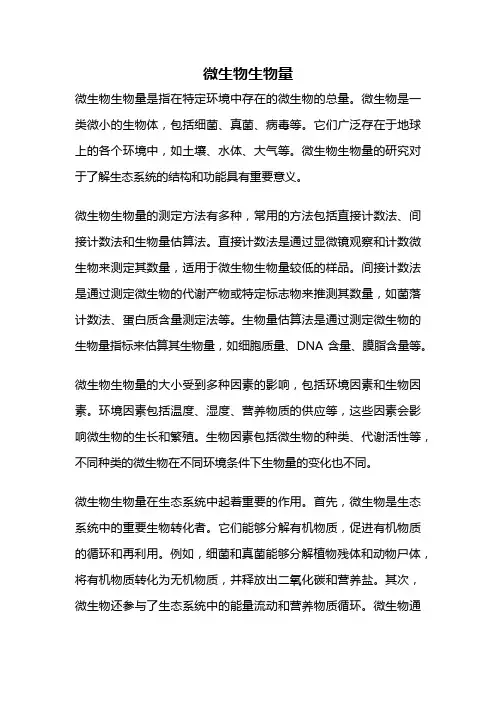 微生物生物量

微生物生物量是指在特定环境中存在的微生物的总量。微生物是一类微小的生物体，包括细菌、真菌、病毒等。它们广泛存在于地球上的各个环境中，如土壤、水体、大气等。微生物生物量的研究对于了解生态系统的结构和功能具有重要意义。

微生物生物量的测定方法有多种，常用的方法包括直接计数法、间接计数法和生物量估算法。直接计数法是通过显微镜观察和计数微生物来测定其数量，适用于微生物生物量较低的样品。间接计数法是通过测定微生物的代谢产物或特定标志物来推测其数量，如菌落计数法、蛋白质含量测定法等。生物量估算法是通过测定微生物的生物量指标来估算其生物量，如细胞质量、DNA 含量、膜脂含量等。

微生物生物量的大小受到多种因素的影响，包括环境因素和生物因素。环境因素包括温度、湿度、营养物质的供应等，这些因素会影响微生物的生长和繁殖。生物因素包括微生物的种类、代谢活性等，不同种类的微生物在不同环境条件下生物量的变化也不同。

微生物生物量在生态系统中起着重要的作用。首先，微生物是生态系统中的重要生物转化者。它们能够分解有机物质，促进有机物质的循环和再利用。例如，细菌和真菌能够分解植物残体和动物尸体，将有机物质转化为无机物质，并释放出二氧化碳和营养盐。其次，微生物还参与了生态系统中的能量流动和营养物质循环。微生物通